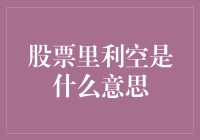 股票里利空是什么意思